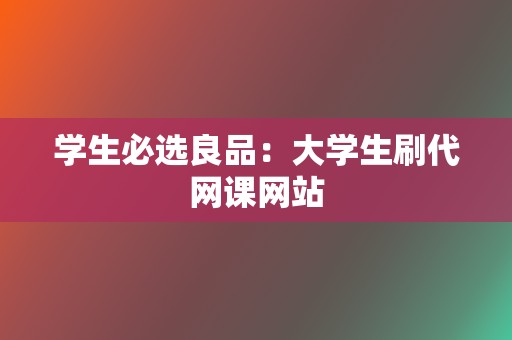 学生必选良品：大学生刷代网课网站